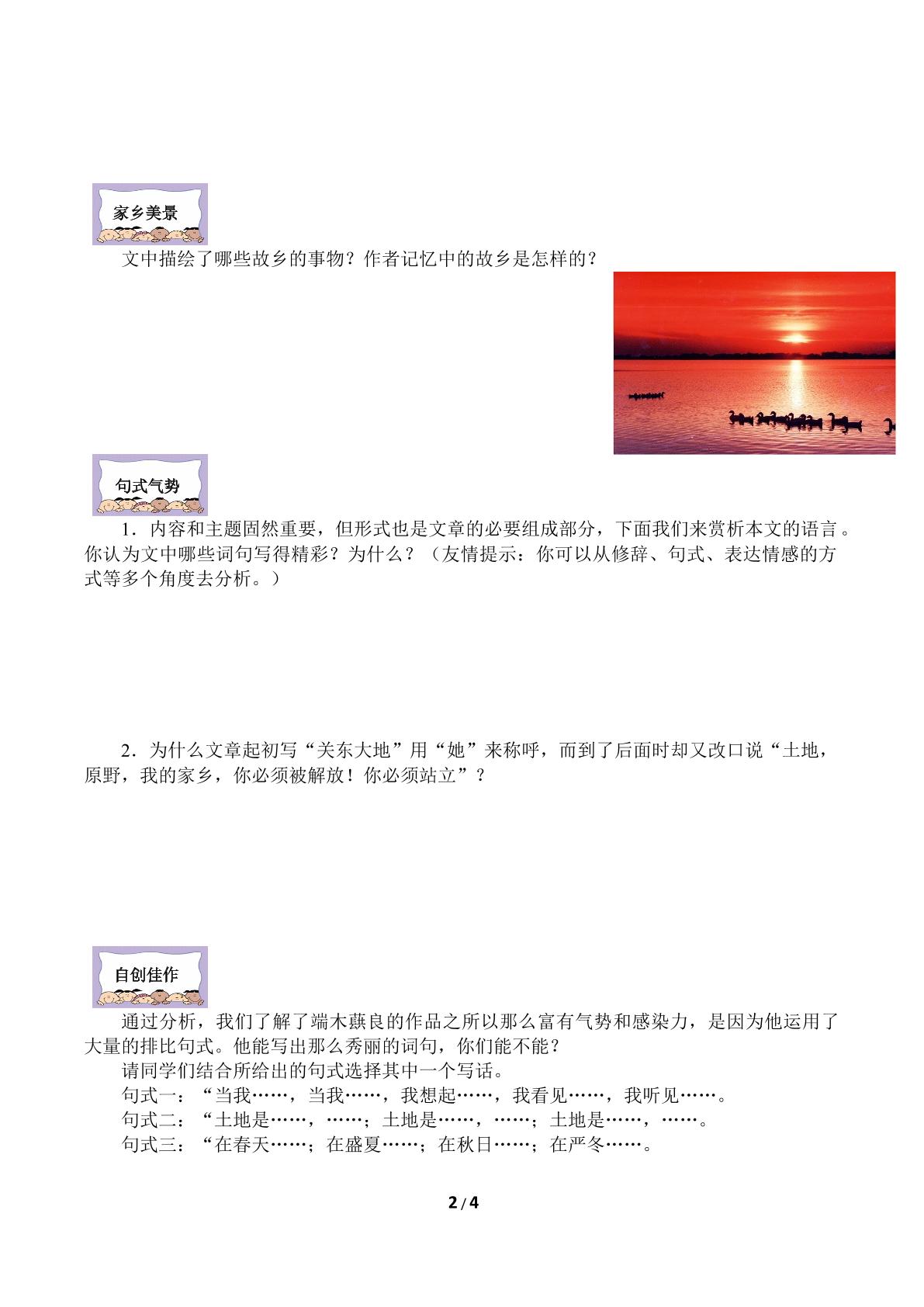 家乡美景

文中描绘了哪些故乡的事物？作者记忆中的故乡是怎样的？

句式气势

1．内容和主题固然重要，但形式也是文章的必要组成部分，下面我们来赏析本文的语言。你认为文中哪些词句写得精彩？为什么？（友情提示：你可以从修辞、句式、表达情感的方式等多个角度去分析。）

2．为什么文章起初写“关东大地”用“她”来称呼，而到了后面时却又改口说“土地，原野，我的家乡，你必须被解放！你必须站立”？

自创佳作

通过分析，我们了解了端木蕻良的作品之所以那么富有气势和感染力，是因为他运用了大量的排比句式。他能写出那么秀丽的词句，你们能不能？

请同学们结合所给出的句式选择其中一个写话。

句式一：“当我……，当我……，我想起……，我看见……，我听见……。

句式二：“土地是……，……；土地是……，……；土地是……，……。

句式三：“在春天……；在盛夏……；在秋日……；在严冬……。

2/4